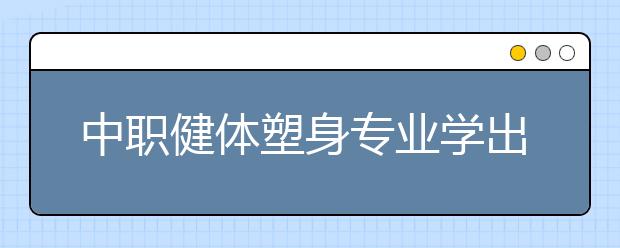 中职健体塑身专业学出